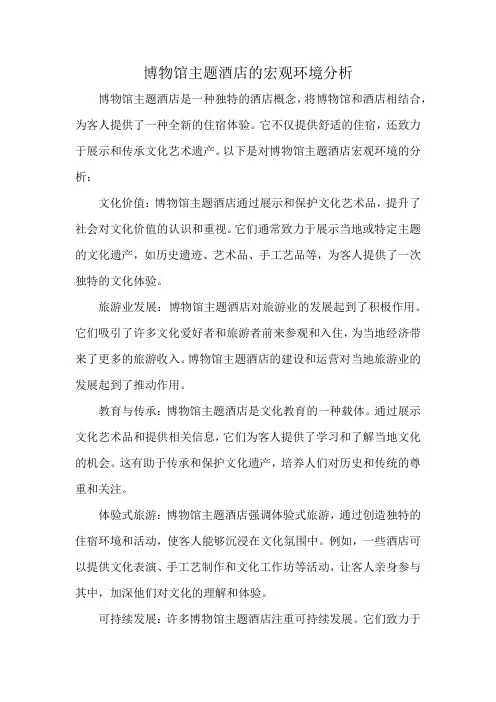 博物馆主题酒店的宏观环境分析

博物馆主题酒店是一种独特的酒店概念，将博物馆和酒店相结合，为客人提供了一种全新的住宿体验。它不仅提供舒适的住宿，还致力于展示和传承文化艺术遗产。以下是对博物馆主题酒店宏观环境的分析：

文化价值：博物馆主题酒店通过展示和保护文化艺术品，提升了社会对文化价值的认识和重视。它们通常致力于展示当地或特定主题的文化遗产，如历史遗迹、艺术品、手工艺品等，为客人提供了一次独特的文化体验。

旅游业发展：博物馆主题酒店对旅游业的发展起到了积极作用。它们吸引了许多文化爱好者和旅游者前来参观和入住，为当地经济带来了更多的旅游收入。博物馆主题酒店的建设和运营对当地旅游业的发展起到了推动作用。

教育与传承：博物馆主题酒店是文化教育的一种载体。通过展示文化艺术品和提供相关信息，它们为客人提供了学习和了解当地文化的机会。这有助于传承和保护文化遗产，培养人们对历史和传统的尊重和关注。

体验式旅游：博物馆主题酒店强调体验式旅游，通过创造独特的住宿环境和活动，使客人能够沉浸在文化氛围中。例如，一些酒店可以提供文化表演、手工艺制作和文化工作坊等活动，让客人亲身参与其中，加深他们对文化的理解和体验。

可持续发展：许多博物馆主题酒店注重可持续发展。它们致力于